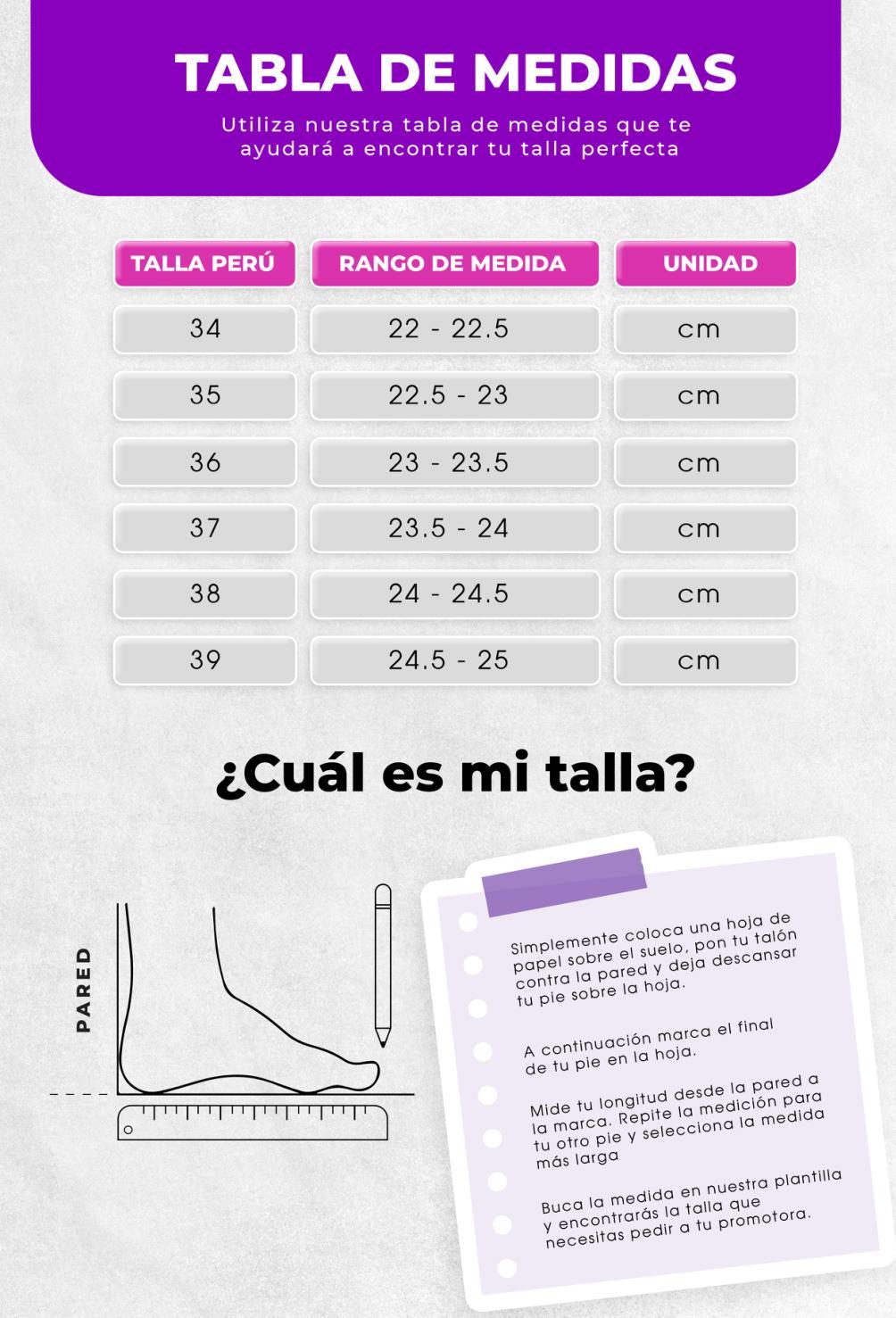 TABLA DE MEDIDAS

Utiliza nuestra tabla de medidas que te ayudará a encontrar tu talla perfecta

| TALLA PERÚ | RANGO DE MEDIDA | UNIDAD |
|---|---|---|
| 34 | 22 - 22.5 | cm |
| 35 | 22.5 - 23 | cm |
| 36 | 23 - 23.5 | cm |
| 37 | 23.5 - 24 | cm |
| 38 | 24 - 24.5 | cm |
| 39 | 24.5 - 25 | cm |

¿Cuál es mi talla?

PARED

Simplemente coloca una hoja de papel sobre el suelo, pon tu talón contra la pared y deja descansar tu pie sobre la hoja.

A continuación marca el final de tu pie en la hoja.

Mide tu longitud desde la pared a la marca. Repite la medición para tu otro pie y selecciona la medida más larga

Buca la medida en nuestra plantilla y encontrarás la talla que necesitas pedir a tu promotora.